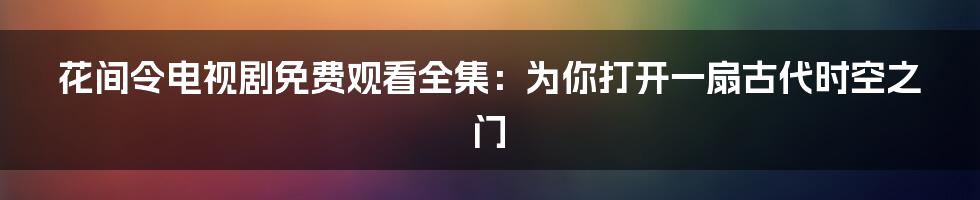 花间令电视剧免费观看全集：为你打开一扇古代时空之门